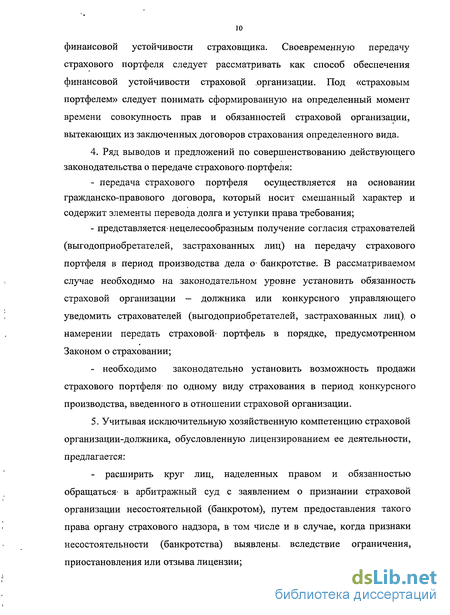 10

финансовой устойчивости страховщика. Своевременную передачу страхового портфеля следует рассматривать как способ обеспечения финансовой устойчивости страховой организации. Под «страховым портфелем» следует понимать сформированную на определенный момент времени совокупность прав и обязанностей страховой организации, вытекающих из заключенных договоров страхования определенного вида.

4. Ряд выводов и предложений по совершенствованию действующего законодательства о передаче страхового портфеля:

- передача страхового портфеля осуществляется на основании гражданско-правового договора, который носит смешанный характер и содержит элементы перевода долга и уступки права требования;

- представляется нецелесообразным получение согласия страхователей (выгодоприобретателей, застрахованных лиц) на передачу страхового портфеля в период производства дела о банкротстве. В рассматриваемом случае необходимо на законодательном уровне установить обязанность страховой организации – должника или конкурсного управляющего уведомить страхователей (выгодоприобретателей, застрахованных лиц) о намерении передать страховой портфель в порядке, предусмотренном Законом о страховании;

- необходимо законодательно установить возможность продажи страхового портфеля по одному виду страхования в период конкурсного производства, введенного в отношении страховой организации.

5. Учитывая исключительную хозяйственную компетенцию страховой организации-должника, обусловленную лицензированием ее деятельности, предлагается:

- расширить круг лиц, наделенных правом и обязанностью обращаться в арбитражный суд с заявлением о признании страховой организации несостоятельной (банкротом), путем предоставления такого права органу страхового надзора, в том числе и в случае, когда признаки несостоятельности (банкротства) выявлены вследствие ограничения, приостановления или отзыва лицензии;

dsLib.net
библиотека диссертаций